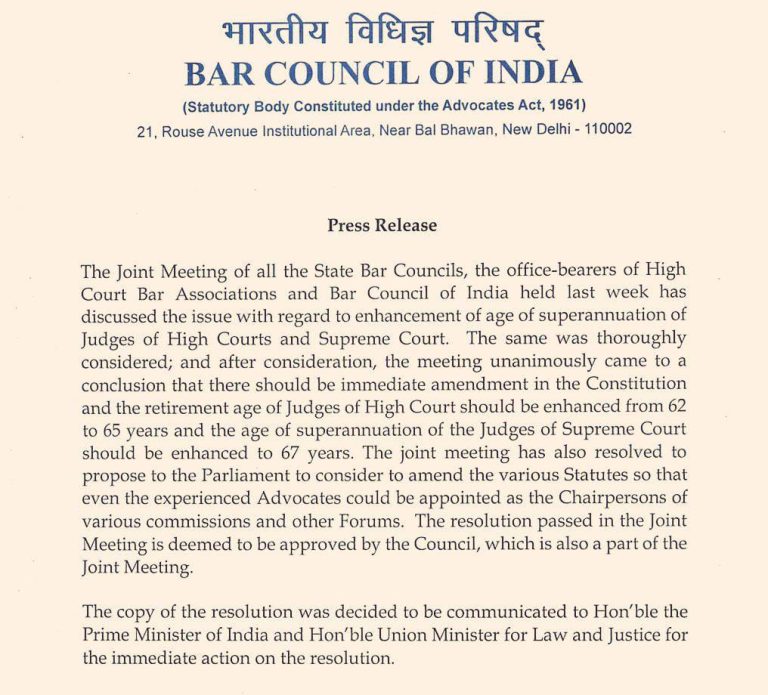 भारतीय विधिज्ञ परिषद्
BAR COUNCIL OF INDIA
(Statutory Body Constituted under the Advocates Act, 1961)
21, Rouse Avenue Institutional Area, Near Bal Bhawan, New Delhi - 110002

Press Release

The Joint Meeting of all the State Bar Councils, the office-bearers of High Court Bar Associations and Bar Council of India held last week has discussed the issue with regard to enhancement of age of superannuation of Judges of High Courts and Supreme Court. The same was thoroughly considered; and after consideration, the meeting unanimously came to a conclusion that there should be immediate amendment in the Constitution and the retirement age of Judges of High Court should be enhanced from 62 to 65 years and the age of superannuation of the Judges of Supreme Court should be enhanced to 67 years. The joint meeting has also resolved to propose to the Parliament to consider to amend the various Statutes so that even the experienced Advocates could be appointed as the Chairpersons of various commissions and other Forums. The resolution passed in the Joint Meeting is deemed to be approved by the Council, which is also a part of the Joint Meeting.

The copy of the resolution was decided to be communicated to Hon'ble the Prime Minister of India and Hon'ble Union Minister for Law and Justice for the immediate action on the resolution.